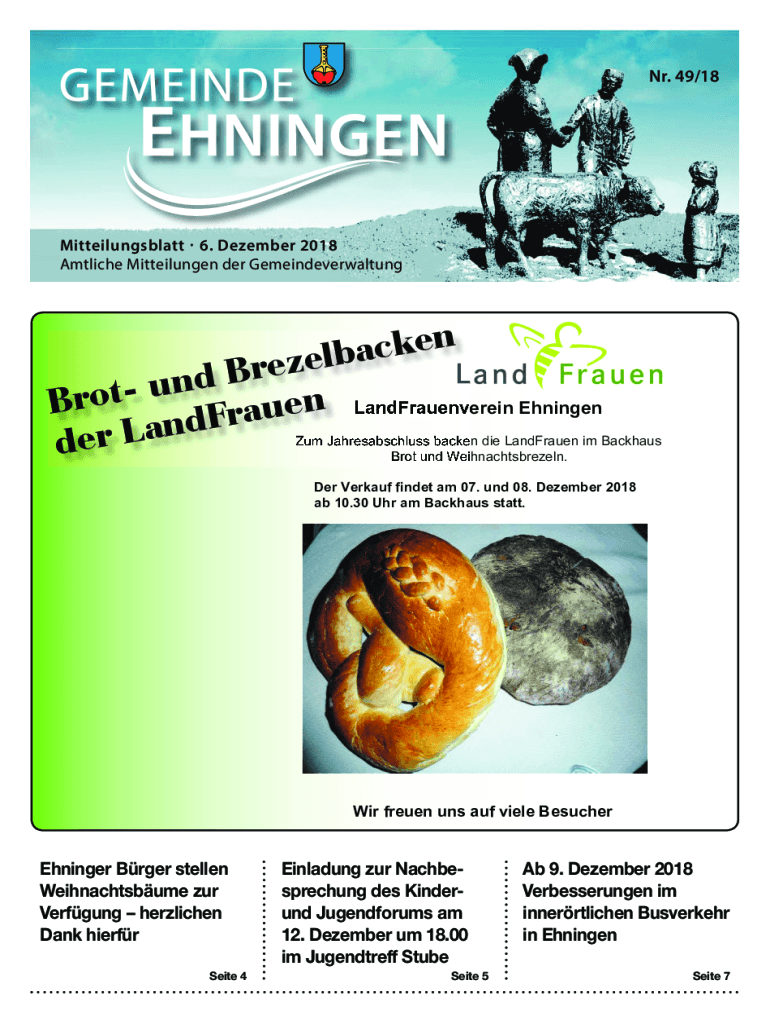 GEMEINDE EHNINGEN

Nr. 49/18

Mitteilungsblatt · 6. Dezember 2018
Amtliche Mitteilungen der Gemeindeverwaltung

Brot- und Brezelbacken der LandFrauen

Land Frauen

LandFrauenverein Ehningen

Zum Jahresabschluss backen die LandFrauen im Backhaus Brot und Weihnachtsbrezeln.

Der Verkauf findet am 07. und 08. Dezember 2018 ab 10.30 Uhr am Backhaus statt.

Wir freuen uns auf viele Besucher

Ehninger Bürger stellen Weihnachtsbäume zur Verfügung – herzlichen Dank hierfür

Seite 4

Einladung zur Nachbesprechung des Kinder- und Jugendforums am 12. Dezember um 18.00 im Jugendtreff Stube

Seite 5

Ab 9. Dezember 2018 Verbesserungen im innerörtlichen Busverkehr in Ehningen

Seite 7